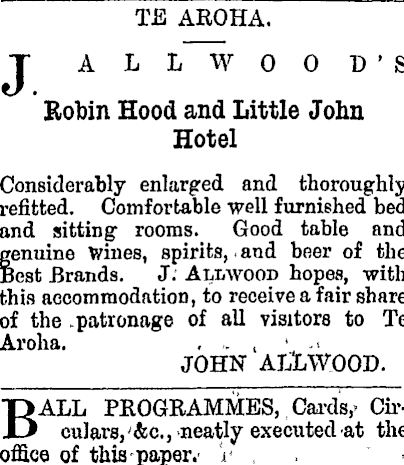 TE AROHA.

J. ALLWOOD'S

Robin Hood and Little John Hotel

Considerably enlarged and thoroughly refitted. Comfortable well furnished bed and sitting rooms. Good table and genuine wines, spirits, and beer of the Best Brands. J. ALLWOOD hopes, with this accommodation, to receive a fair share of the patronage of all visitors to Te Aroha.

JOHN ALLWOOD.

BALL PROGRAMMES, Cards, Circulars, &c., neatly executed at the office of this paper.